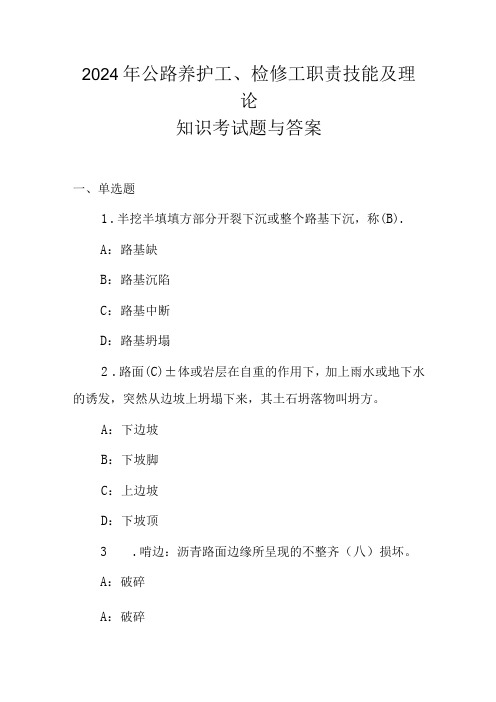 2024年公路养护工、检修工职责技能及理论
知识考试题与答案

一、单选题

1．半挖半填填方部分开裂下沉或整个路基下沉，称(B)．

A：路基缺

B：路基沉陷

C：路基中断

D：路基坍塌

2．路面(C)土体或岩层在自重的作用下，加上雨水或地下水的诱发，突然从边坡上坍塌下来，其土石坍落物叫坍方。

A：下边坡

B：下坡脚

C：上边坡

D：下坡顶

3　．啃边：沥青路面边缘所呈现的不整齐（八）损坏。

A：破碎

A：破碎